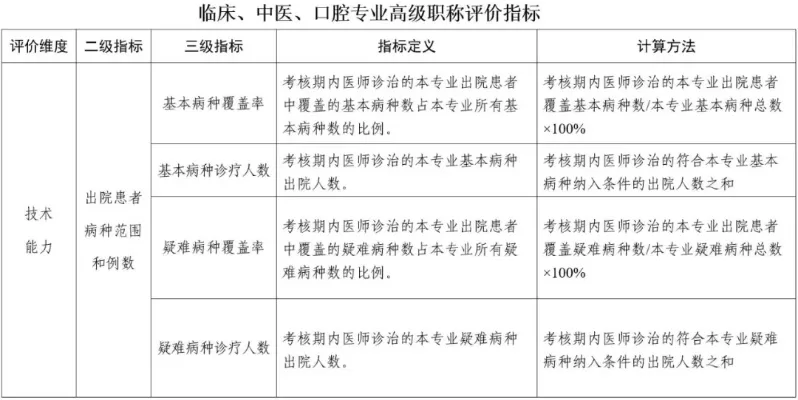 临床、中医、口腔专业高级职称评价指标

| 评价维度 | 二级指标 | 三级指标 | 指标定义 | 计算方法 |
|---|---|---|---|---|
| 技术能力 | 出院患者病种范围和例数 | 基本病种覆盖率 | 考核期内医师诊治的本专业出院患者中覆盖的基本病种数占本专业所有基本病种数的比例。 | 考核期内医师诊治的本专业出院患者覆盖基本病种数/本专业基本病种总数×100% |
| | | 基本病种诊疗人数 | 考核期内医师诊治的本专业基本病种出院人数。 | 考核期内医师诊治的符合本专业基本病种纳入条件的出院人数之和 |
| | | 疑难病种覆盖率 | 考核期内医师诊治的本专业出院患者中覆盖的疑难病种数占本专业所有疑难病种数的比例。 | 考核期内医师诊治的本专业出院患者覆盖疑难病种数/本专业疑难病种总数×100% |
| | | 疑难病种诊疗人数 | 考核期内医师诊治的本专业疑难病种出院人数。 | 考核期内医师诊治的符合本专业疑难病种纳入条件的出院人数之和 |